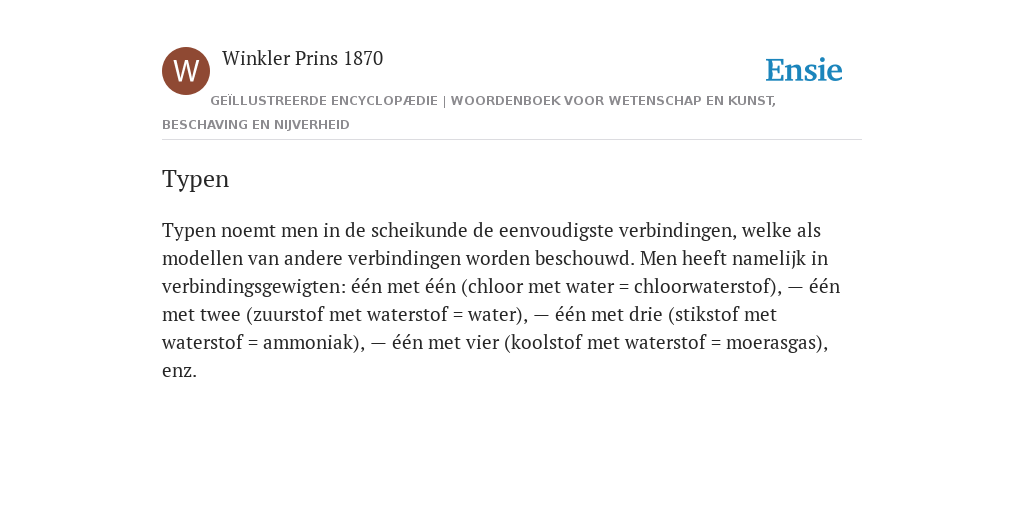 W

Winkler Prins 1870

Ensie

GEÏLLUSTREERDE ENCYCLOPÆDIE | WOORDENBOEK VOOR WETENSCHAP EN KUNST, BESCHAVING EN NIJVERHEID

Typen

Typen noemt men in de scheikunde de eenvoudigste verbindingen, welke als modellen van andere verbindingen worden beschouwd. Men heeft namelijk in verbindingsgewigten: één met één (chloor met water = chloorwaterstof), — één met twee (zuurstof met waterstof = water), — één met drie (stikstof met waterstof = ammoniak), — één met vier (koolstof met waterstof = moerasgas), enz.